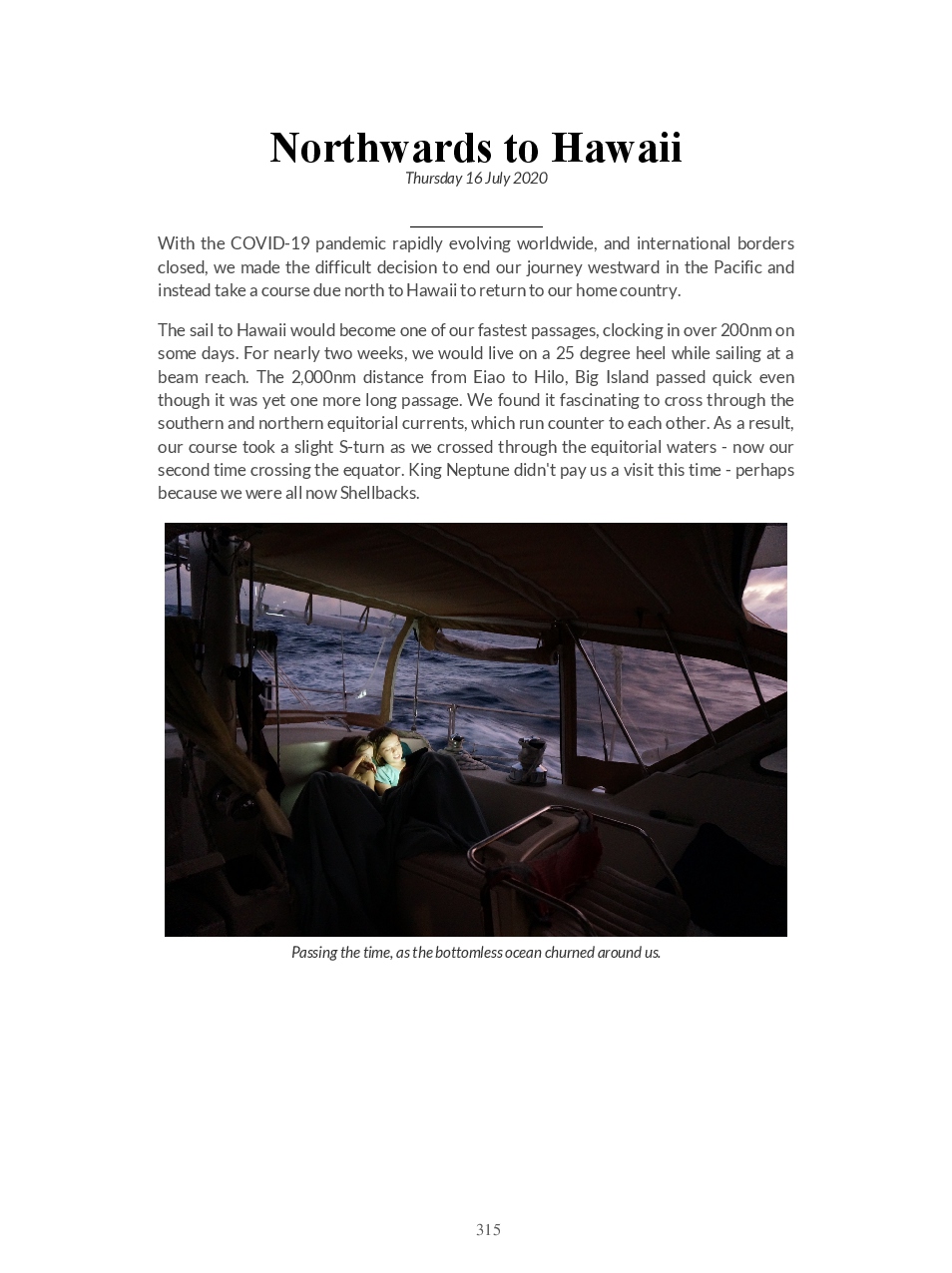 Northwards to Hawaii
Thursday 16 July 2020

With the COVID-19 pandemic rapidly evolving worldwide, and international borders closed, we made the difficult decision to end our journey westward in the Pacific and instead take a course due north to Hawaii to return to our home country.

The sail to Hawaii would become one of our fastest passages, clocking in over 200nm on some days. For nearly two weeks, we would live on a 25 degree heel while sailing at a beam reach. The 2,000nm distance from Eiao to Hilo, Big Island passed quick even though it was yet one more long passage. We found it fascinating to cross through the southern and northern equitorial currents, which run counter to each other. As a result, our course took a slight S-turn as we crossed through the equitorial waters - now our second time crossing the equator. King Neptune didn't pay us a visit this time - perhaps because we were all now Shellbacks.

Passing the time, as the bottomless ocean churned around us.

315